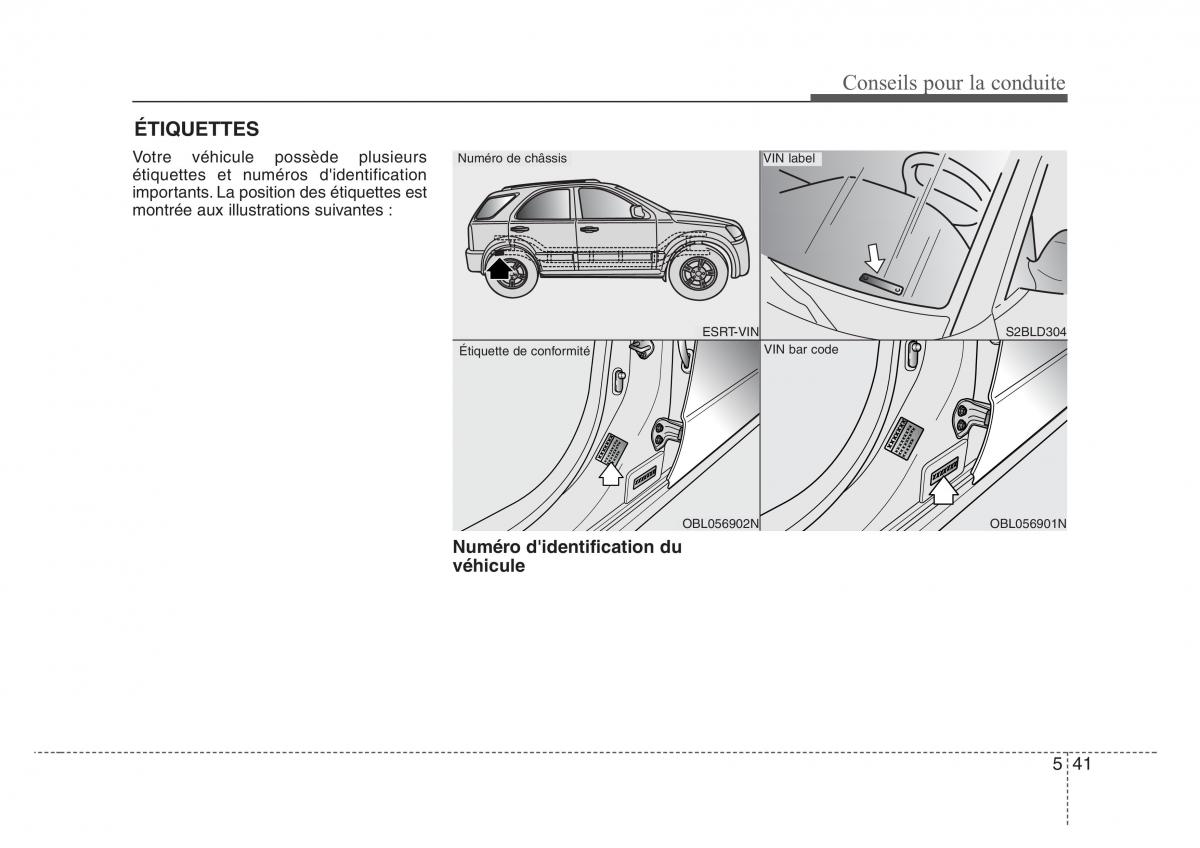 Conseils pour la conduite

ÉTIQUETTES

Votre véhicule possède plusieurs étiquettes et numéros d'identification importants. La position des étiquettes est montrée aux illustrations suivantes :

Numéro de châssis

ESRT-VIN

VIN label

S2BLD304

Étiquette de conformité

OBL056902N

VIN bar code

OBL056901N

Numéro d'identification du véhicule

5 41